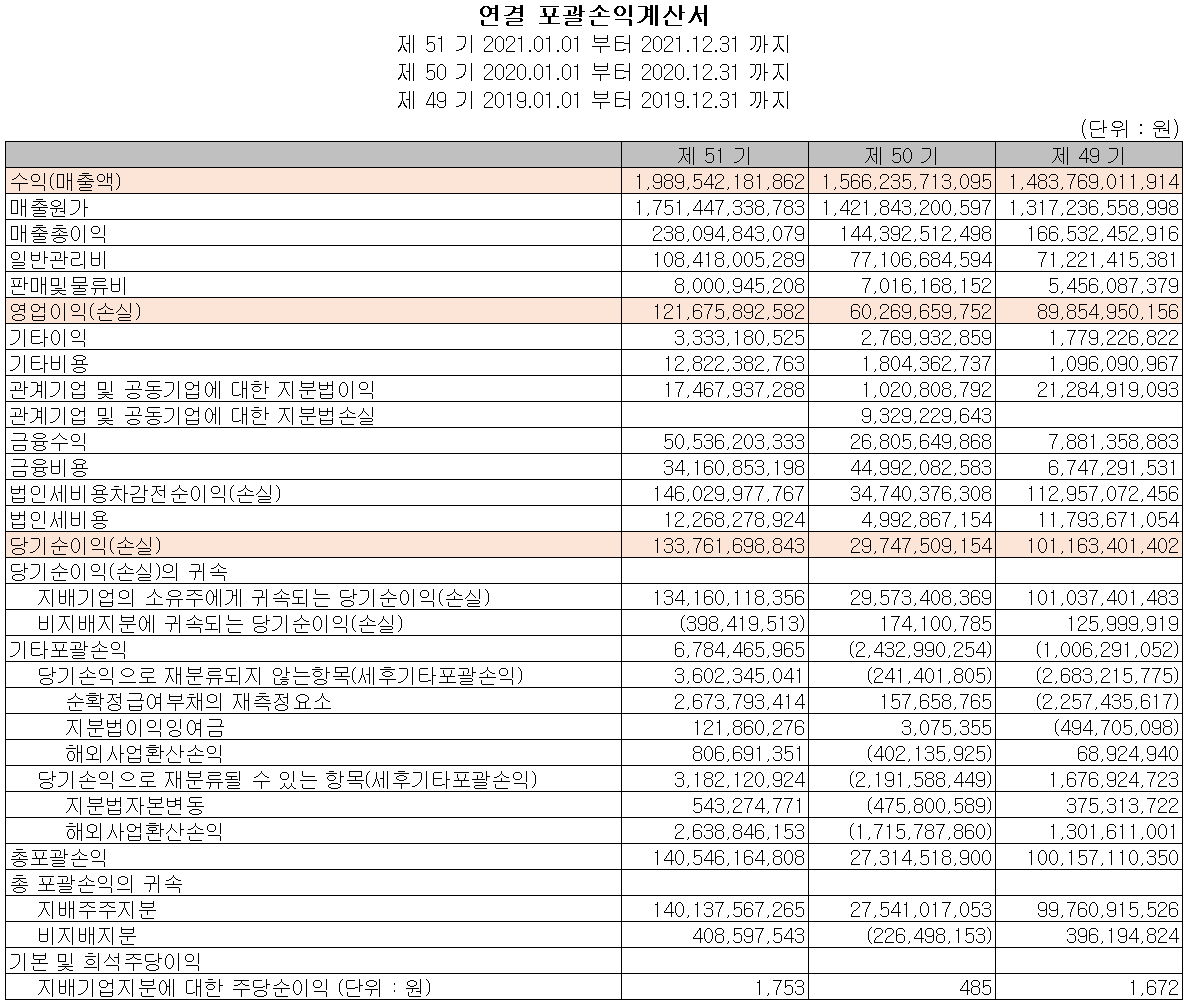 연결 포괄손익계산서
제 51 기 2021.01.01 부터 2021.12.31 까지
제 50 기 2020.01.01 부터 2020.12.31 까지
제 49 기 2019.01.01 부터 2019.12.31 까지

(단위 : 원)

| | 제 51 기 | 제 50 기 | 제 49 기 |
|---|---|---|---|
| 수익(매출액) | 1,989,542,181,862 | 1,566,235,713,095 | 1,483,769,011,914 |
| 매출원가 | 1,751,447,338,783 | 1,421,843,200,597 | 1,317,236,558,998 |
| 매출총이익 | 238,094,843,079 | 144,392,512,498 | 166,532,452,916 |
| 일반관리비 | 108,418,005,289 | 77,106,684,594 | 71,221,415,381 |
| 판매및물류비 | 8,000,945,208 | 7,016,168,152 | 5,456,087,379 |
| 영업이익(손실) | 121,675,892,582 | 60,269,659,752 | 89,854,950,156 |
| 기타이익 | 3,333,180,525 | 2,769,932,859 | 1,779,226,822 |
| 기타비용 | 12,822,382,763 | 1,804,362,737 | 1,096,090,967 |
| 관계기업 및 공동기업에 대한 지분법이익 | 17,467,937,288 | 1,020,808,792 | 21,284,919,093 |
| 관계기업 및 공동기업에 대한 지분법손실 | | 9,329,229,643 | |
| 금융수익 | 50,536,203,333 | 26,805,649,868 | 7,881,358,883 |
| 금융비용 | 34,160,853,198 | 44,992,082,583 | 6,747,291,531 |
| 법인세비용차감전순이익(손실) | 146,029,977,767 | 34,740,376,308 | 112,957,072,456 |
| 법인세비용 | 12,268,278,924 | 4,992,867,154 | 11,793,671,054 |
| 당기순이익(손실) | 133,761,698,843 | 29,747,509,154 | 101,163,401,402 |
| 당기순이익(손실)의 귀속 | | | |
| 지배기업의 소유주에게 귀속되는 당기순이익(손실) | 134,160,118,356 | 29,573,408,369 | 101,037,401,483 |
| 비지배지분에 귀속되는 당기순이익(손실) | (398,419,513) | 174,100,785 | 125,999,919 |
| 기타포괄손익 | 6,784,465,965 | (2,432,990,254) | (1,006,291,052) |
| 당기손익으로 재분류되지 않는항목(세후기타포괄손익) | 3,602,345,041 | (241,401,805) | (2,683,215,775) |
| 순확정급여부채의 재측정요소 | 2,673,793,414 | 157,658,765 | (2,257,435,617) |
| 지분법이익잉여금 | 121,860,276 | 3,075,355 | (494,705,098) |
| 해외사업환산손익 | 806,691,351 | (402,135,925) | 68,924,940 |
| 당기손익으로 재분류될 수 있는 항목(세후기타포괄손익) | 3,182,120,924 | (2,191,588,449) | 1,676,924,723 |
| 지분법자본변동 | 543,274,771 | (475,800,589) | 375,313,722 |
| 해외사업환산손익 | 2,638,846,153 | (1,715,787,860) | 1,301,611,001 |
| 총포괄손익 | 140,546,164,808 | 27,314,518,900 | 100,157,110,350 |
| 총 포괄손익의 귀속 | | | |
| 지배주주지분 | 140,137,567,265 | 27,541,017,053 | 99,760,915,526 |
| 비지배지분 | 408,597,543 | (226,498,153) | 396,194,824 |
| 기본 및 희석주당이익 | | | |
| 지배기업지분에 대한 주당순이익 (단위 : 원) | 1,753 | 485 | 1,672 |